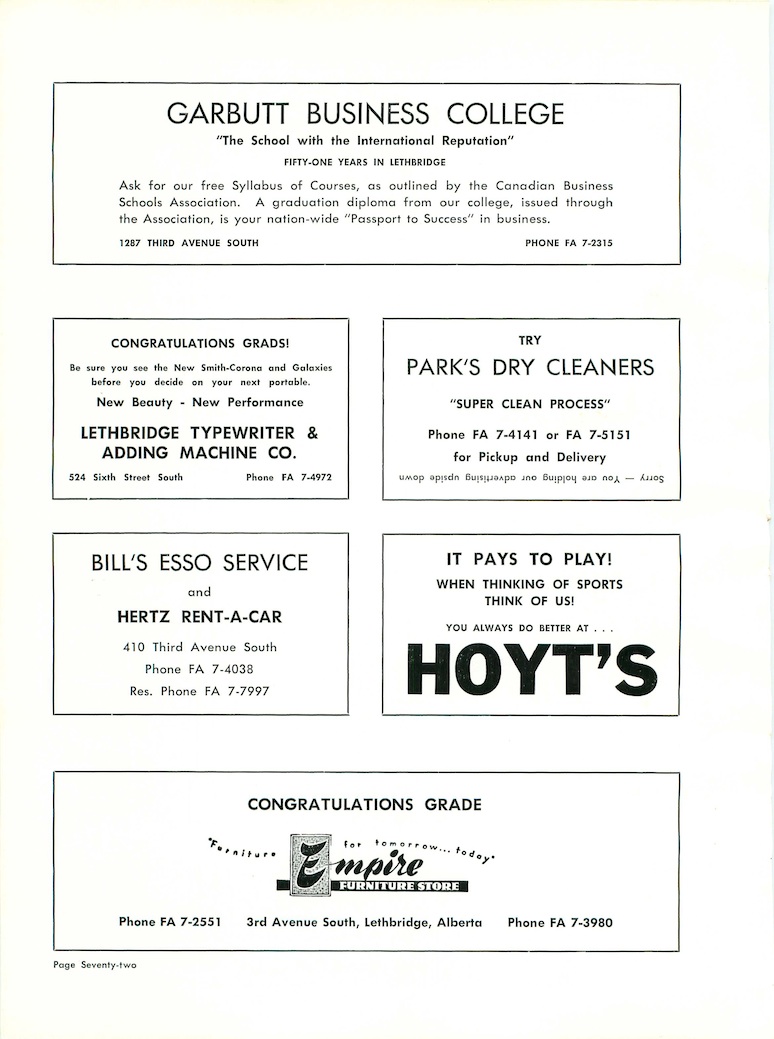 GARBUTT BUSINESS COLLEGE

"The School with the International Reputation"

FIFTY-ONE YEARS IN LETHBRIDGE

Ask for our free Syllabus of Courses, as outlined by the Canadian Business Schools Association. A graduation diploma from our college, issued through the Association, is your nation-wide "Passport to Success" in business.

1287 THIRD AVENUE SOUTH

PHONE FA 7-2315

CONGRATULATIONS GRADS!

Be sure you see the New Smith-Corona and Galaxies before you decide on your next portable.

New Beauty - New Performance

LETHBRIDGE TYPEWRITER & ADDING MACHINE CO.

524 Sixth Street South

Phone FA 7-4972

TRY

PARK'S DRY CLEANERS

"SUPER CLEAN PROCESS"

Phone FA 7-4141 or FA 7-5151

for Pickup and Delivery

Sorry — You are holding our advertising upside down

BILL'S ESSO SERVICE

and

HERTZ RENT-A-CAR

410 Third Avenue South

Phone FA 7-4038

Res. Phone FA 7-7997

IT PAYS TO PLAY!

WHEN THINKING OF SPORTS THINK OF US!

YOU ALWAYS DO BETTER AT . . .

HOYT'S

CONGRATULATIONS GRADE

"Furniture for tomorrow... today"

Empire

FURNITURE STORE

Phone FA 7-2551

3rd Avenue South, Lethbridge, Alberta

Phone FA 7-3980

Page Seventy-two